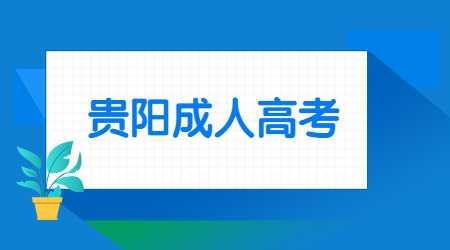 贵阳成人高考